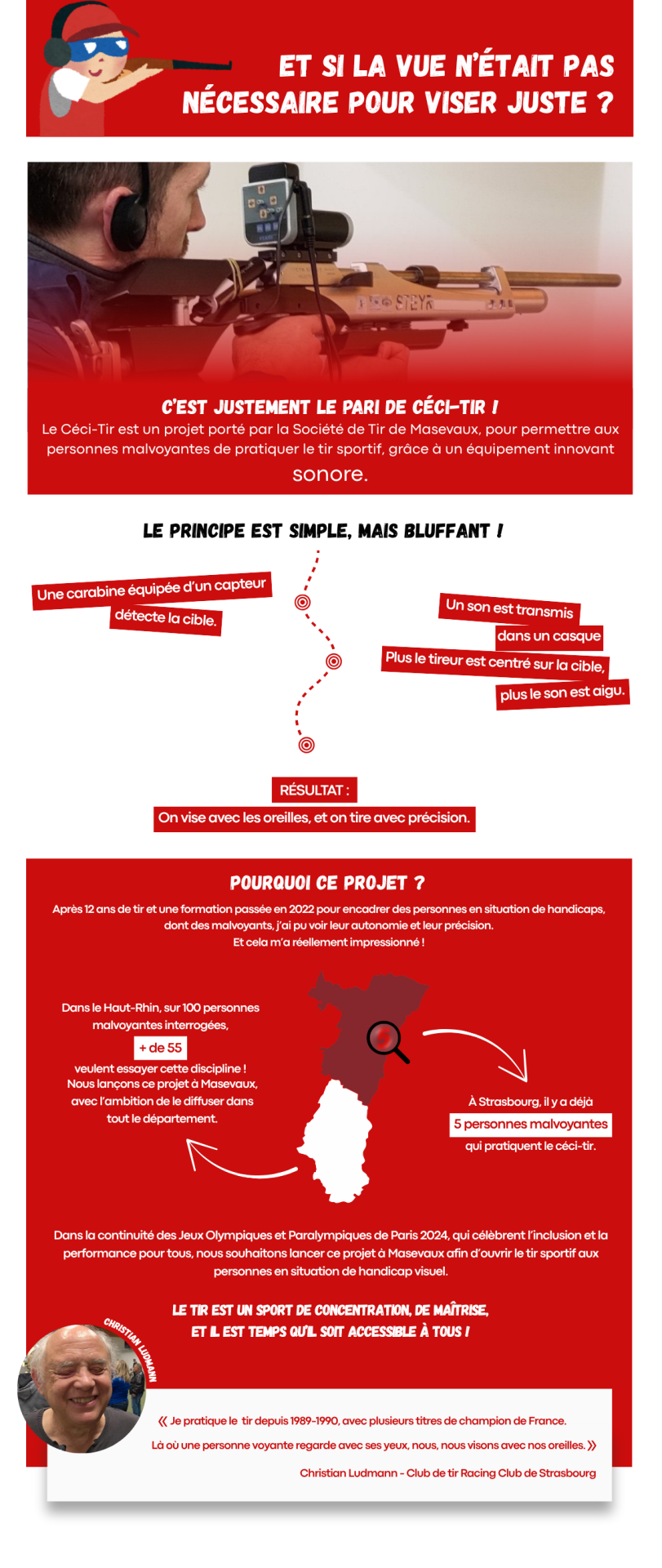 ET SI LA VUE N'ÉTAIT PAS NÉCESSAIRE POUR VISER JUSTE ?

STEYR

C'EST JUSTEMENT LE PARI DE CÉCI-TIR !
Le Céci-Tir est un projet porté par la Société de Tir de Masevaux, pour permettre aux personnes malvoyantes de pratiquer le tir sportif, grâce à un équipement innovant sonore.

LE PRINCIPE EST SIMPLE, MAIS BLUFFANT !

Une carabine équipée d'un capteur détecte la cible.

Un son est transmis dans un casque

Plus le tireur est centré sur la cible, plus le son est aigu.

RÉSULTAT :
On vise avec les oreilles, et on tire avec précision.

POURQUOI CE PROJET ?
Après 12 ans de tir et une formation passée en 2022 pour encadrer des personnes en situation de handicaps, dont des malvoyants, j'ai pu voir leur autonomie et leur précision.
Et cela m'a réellement impressionné !

Dans le Haut-Rhin, sur 100 personnes malvoyantes interrogées, + de 55 veulent essayer cette discipline ! Nous lançons ce projet à Masevaux, avec l'ambition de le diffuser dans tout le département.

À Strasbourg, il y a déjà 5 personnes malvoyantes qui pratiquent le céci-tir.

Dans la continuité des Jeux Olympiques et Paralympiques de Paris 2024, qui célèbrent l'inclusion et la performance pour tous, nous souhaitons lancer ce projet à Masevaux afin d'ouvrir le tir sportif aux personnes en situation de handicap visuel.

LE TIR EST UN SPORT DE CONCENTRATION, DE MAÎTRISE, ET IL EST TEMPS QU'IL SOIT ACCESSIBLE À TOUS !

CHRISTIAN LUDMANN

« Je pratique le tir depuis 1989-1990, avec plusieurs titres de champion de France.
Là où une personne voyante regarde avec ses yeux, nous, nous visons avec nos oreilles. »
Christian Ludmann - Club de tir Racing Club de Strasbourg